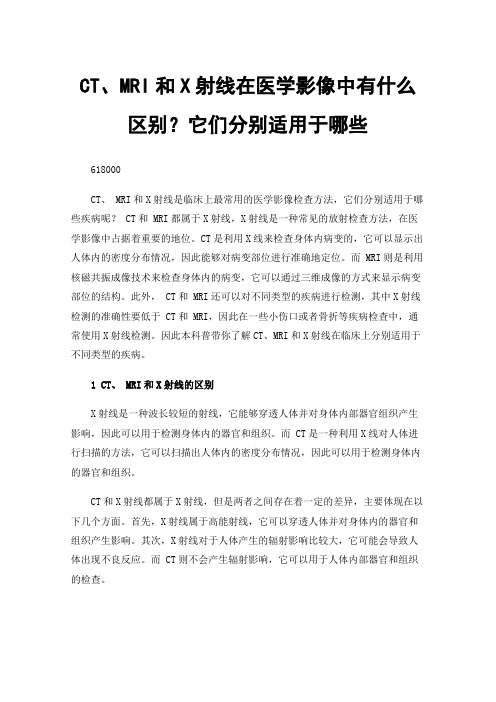 CT、MRI 和 X 射线在医学影像中有什么区别？它们分别适用于哪些

618000

CT、 MRI 和 X 射线是临床上最常用的医学影像检查方法，它们分别适用于哪些疾病呢？ CT 和 MRI 都属于 X 射线，X 射线是一种常见的放射检查方法，在医学影像中占据着重要的地位。CT 是利用 X 线来检查身体内病变的，它可以显示出人体内的密度分布情况，因此能够对病变部位进行准确地定位。而 MRI 则是利用核磁共振成像技术来检查身体内的病变，它可以通过三维成像的方式来显示病变部位的结构。此外， CT 和 MRI 还可以对不同类型的疾病进行检测，其中 X 射线检测的准确性要低于 CT 和 MRI，因此在一些小伤口或者骨折等疾病检查中，通常使用 X 射线检测。因此本科普带你了解 CT、MRI 和 X 射线在临床上分别适用于不同类型的疾病。

1 CT、 MRI 和 X 射线的区别

X 射线是一种波长较短的射线，它能够穿透人体并对身体内部器官组织产生影响，因此可以用于检测身体内的器官和组织。而 CT 是一种利用 X 线对人体进行扫描的方法，它可以扫描出人体内的密度分布情况，因此可以用于检测身体内的器官和组织。

CT 和 X 射线都属于 X 射线，但是两者之间存在着一定的差异，主要体现在以下几个方面。首先，X 射线属于高能射线，它可以穿透人体并对身体内的器官和组织产生影响。其次，X 射线对于人体产生的辐射影响比较大，它可能会导致人体出现不良反应。而 CT 则不会产生辐射影响，它可以用于人体内部器官和组织的检查。